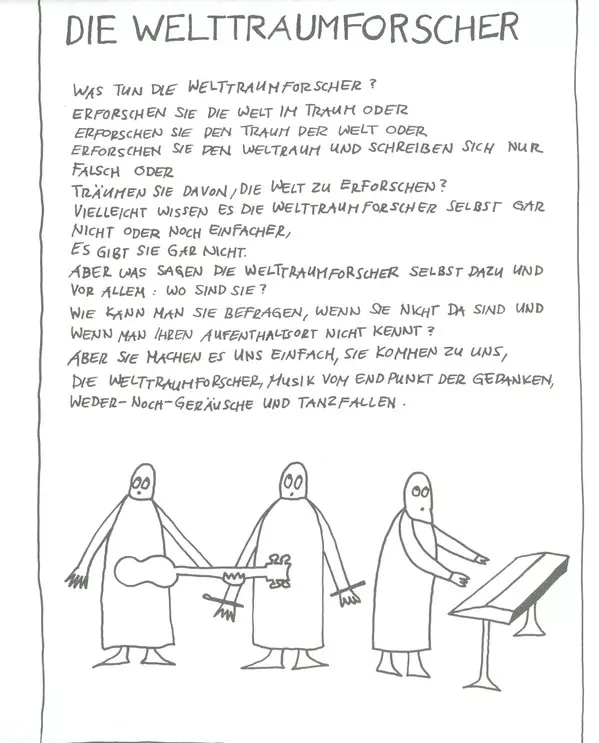 DIE WELTTRAUMFORSCHER

WAS TUN DIE WELTTRAUMFORSCHER?
ERFORSCHEN SIE DIE WELT IM TRAUM ODER
ERFORSCHEN SIE DEN TRAUM DER WELT ODER
ERFORSCHEN SIE DEN WELTRAUM UND SCHREIBEN SICH NUR FALSCH ODER
TRÄUMEN SIE DAVON, DIE WELT ZU ERFORSCHEN?
VIELLEICHT WISSEN ES DIE WELTTRAUMFORSCHER SELBST GAR NICHT ODER NOCH EINFACHER,
ES GIBT SIE GAR NICHT.
ABER WAS SAGEN DIE WELTTRAUMFORSCHER SELBST DAZU UND VOR ALLEM: WO SIND SIE?
WIE KANN MAN SIE BEFRAGEN, WENN SIE NICHT DA SIND UND WENN MAN IHREN AUFENTHALTSORT NICHT KENNT?
ABER SIE MACHEN ES UNS EINFACH, SIE KOMMEN ZU UNS,
DIE WELTTRAUMFORSCHER, MUSIK VOM ENDPUNKT DER GEDANKEN,
WEDER-NOCH-GERÄUSCHE UND TANZFALLEN.